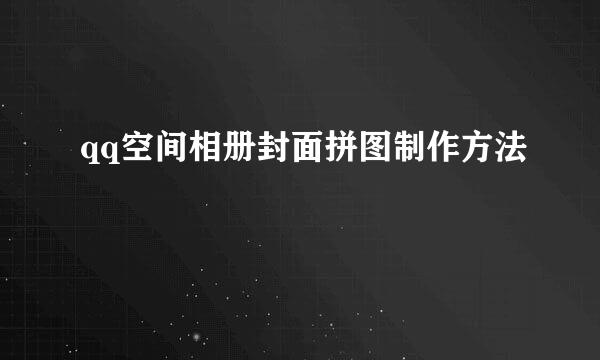 qq空间相册封面拼图制作方法